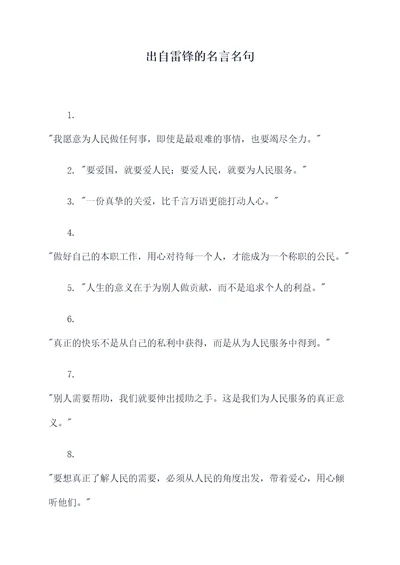 出自雷锋的名言名句

1.

"我愿意为人民做任何事，即使是最艰难的事情，也要竭尽全力。"

2. "要爱国，就要爱人民；要爱人民，就要为人民服务。"

3. "一份真挚的关爱，比千言万语更能打动人心。"

4.

"做好自己的本职工作，用心对待每一个人，才能成为一个称职的公民。"

5. "人生的意义在于为别人做贡献，而不是追求个人的利益。"

6.

"真正的快乐不是从自己的私利中获得，而是从为人民服务中得到。"

7.

"别人需要帮助，我们就要伸出援助之手。这是我们为人民服务的真正意义。"

8.

"要想真正了解人民的需要，必须从人民的角度出发，带着爱心，用心倾听他们。"